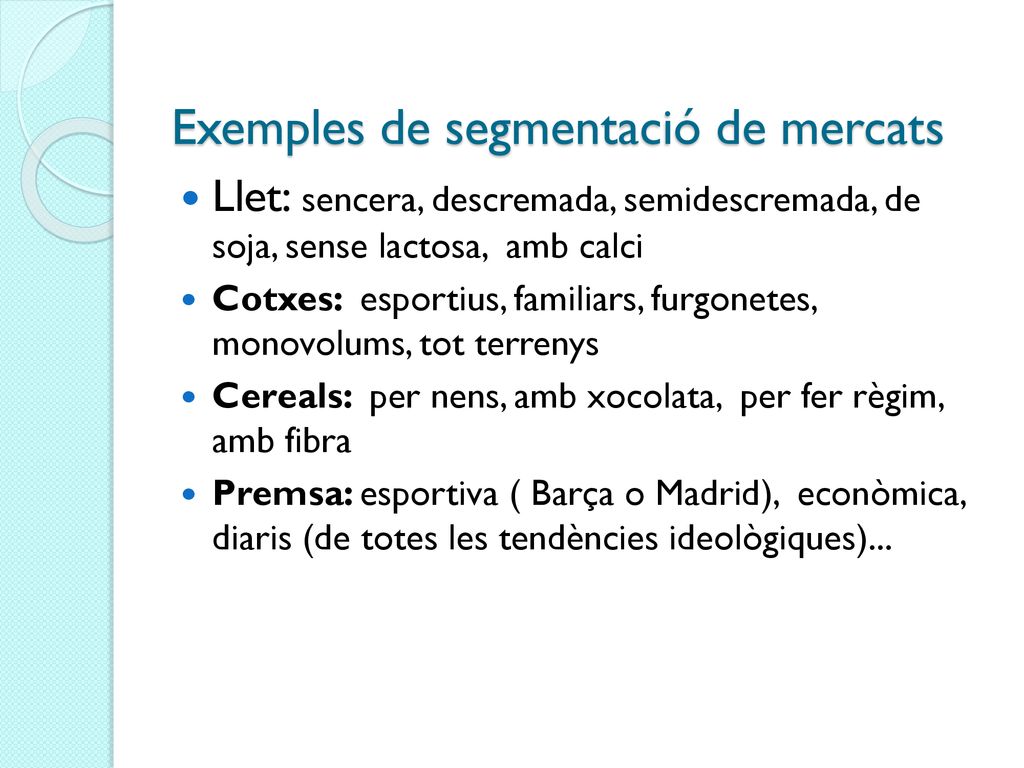 Exemples de segmentació de mercats

Llet: sencera, descremada, semidescremada, de soja, sense lactosa, amb calci

Cotxes: esportius, familiars, furgonetes, monovolums, tot terrenys

Cereals: per nens, amb xocolata, per fer règim, amb fibra

Premsa: esportiva ( Barça o Madrid), econòmica, diaris (de totes les tendències ideològiques)...